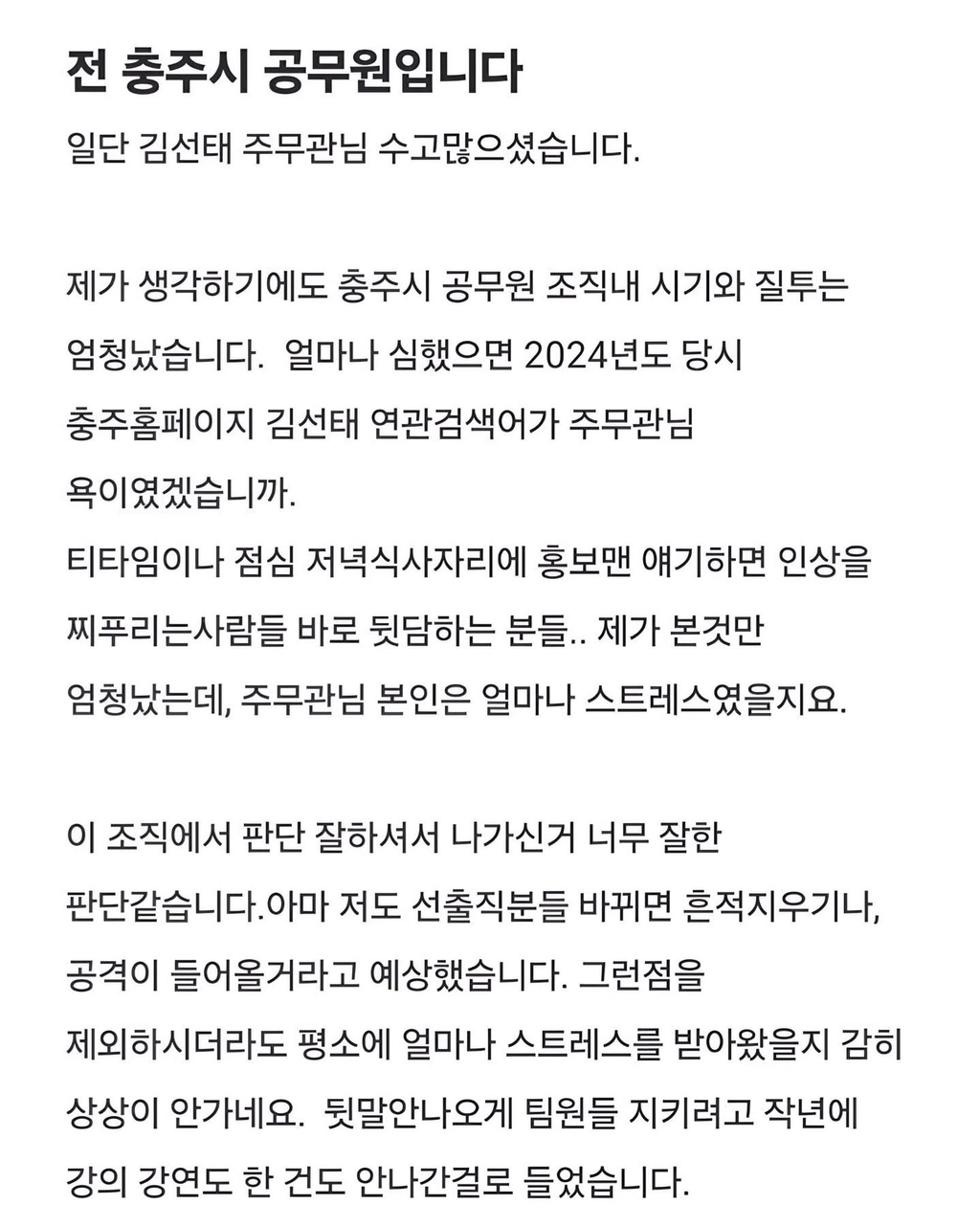 전 충주시 공무원입니다

일단 김선태 주무관님 수고많으셨습니다.

제가 생각하기에도 충주시 공무원 조직내 시기와 질투는 엄청났습니다.  얼마나 심했으면 2024년도 당시 충주홈페이지 김선태 연관검색어가 주무관님 욕이였겠습니까.
티타임이나 점심 저녁식사자리에 홍보맨 얘기하면 인상을 찌푸리는사람들 바로 뒷담하는 분들.. 제가 본것만 엄청났는데, 주무관님 본인은 얼마나 스트레스였을지요.

이 조직에서 판단 잘하셔서 나가신거 너무 잘한 판단같습니다.아마 저도 선출직분들 바뀌면 흔적지우기나, 공격이 들어올거라고 예상했습니다. 그런점을 제외하시더라도 평소에 얼마나 스트레스를 받아왔을지 감히 상상이 안가네요.  뒷말안나오게 팀원들 지키려고 작년에 강의 강연도 한 건도 안나간걸로 들었습니다.